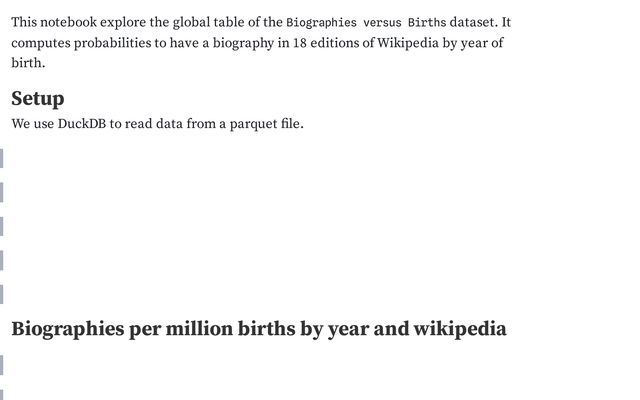 This notebook explore the global table of the Biographies versus Births dataset. It computes probabilities to have a biography in 18 editions of Wikipedia by year of birth.

Setup

We use DuckDB to read data from a parquet file.

Biographies per million births by year and wikipedia